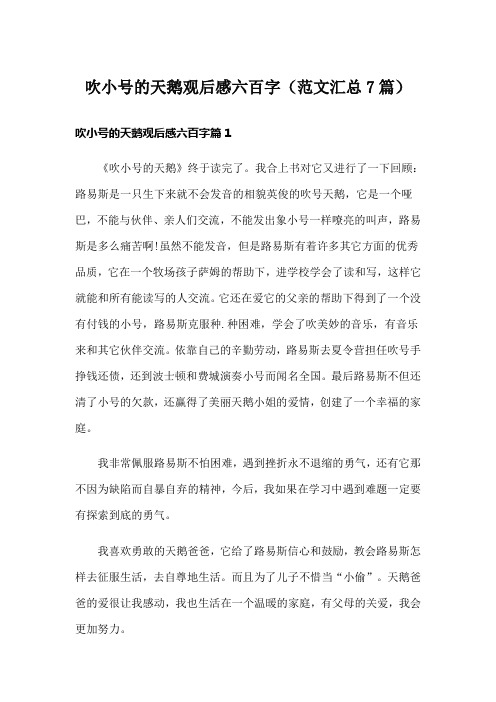 吹小号的天鹅观后感六百字（范文汇总7篇）

吹小号的天鹅观后感六百字篇1

《吹小号的天鹅》终于读完了。我合上书对它又进行了一下回顾：路易斯是一只生下来就不会发音的相貌英俊的吹号天鹅，它是一个哑巴，不能与伙伴、亲人们交流，不能发出象小号一样嘹亮的叫声，路易斯是多么痛苦啊!虽然不能发音，但是路易斯有着许多其它方面的优秀品质，它在一个牧场孩子萨姆的帮助下，进学校学会了读和写，这样它就能和所有能读写的人交流。它还在爱它的父亲的帮助下得到了一个没有付钱的小号，路易斯克服种.种困难，学会了吹美妙的音乐，有音乐来和其它伙伴交流。依靠自己的辛勤劳动，路易斯去夏令营担任吹号手挣钱还债，还到波士顿和费城演奏小号而闻名全国。最后路易斯不但还清了小号的欠款，还赢得了美丽天鹅小姐的爱情，创建了一个幸福的家庭。

我非常佩服路易斯不怕困难，遇到挫折永不退缩的勇气，还有它那不因为缺陷而自暴自弃的精神，今后，我如果在学习中遇到难题一定要有探索到底的勇气。

我喜欢勇敢的天鹅爸爸，它给了路易斯信心和鼓励，教会路易斯怎样去征服生活，去自尊地生活。而且为了儿子不惜当“小偷”。天鹅爸爸的爱很让我感动，我也生活在一个温暖的家庭，有父母的关爱，我会更加努力。